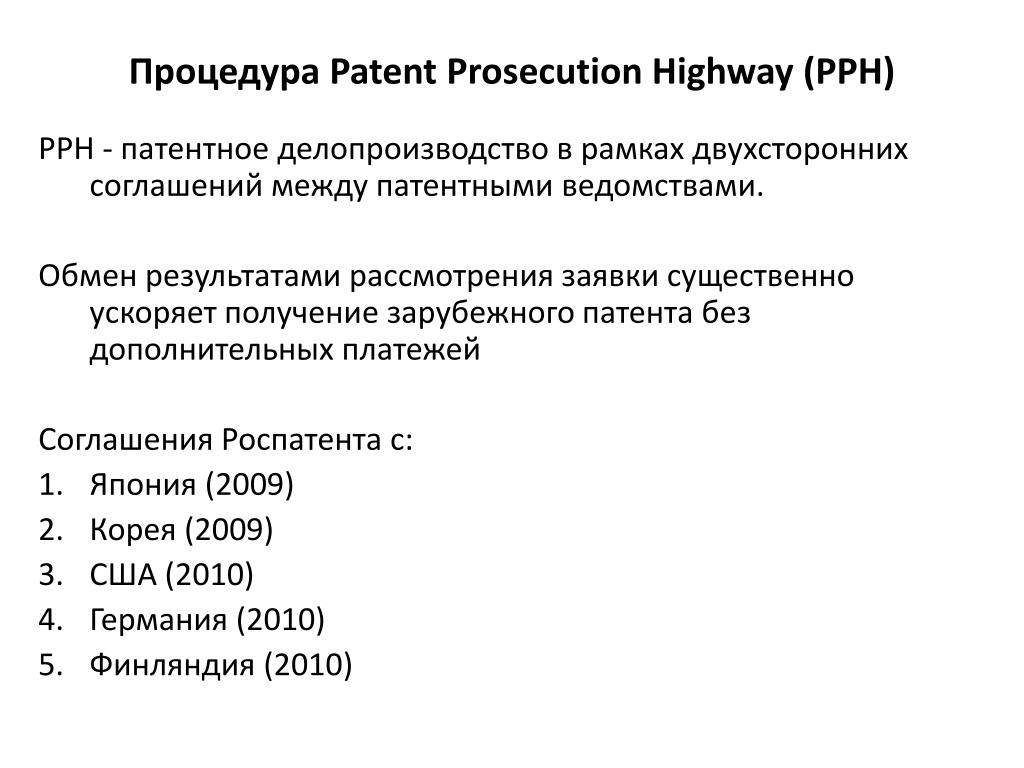 Процедура Patent Prosecution Highway (PPH)

PPH - патентное делопроизводство в рамках двухсторонних соглашений между патентными ведомствами.

Обмен результатами рассмотрения заявки существенно ускоряет получение зарубежного патента без дополнительных платежей

Соглашения Роспатента с:
1. Япония (2009)
2. Корея (2009)
3. США (2010)
4. Германия (2010)
5. Финляндия (2010)